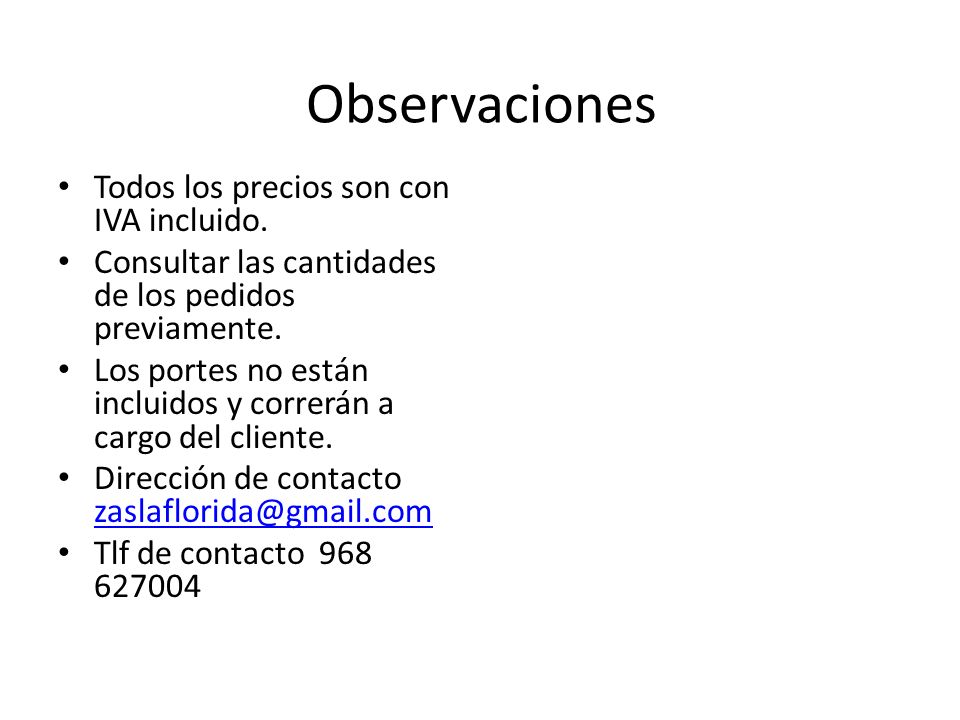 Observaciones

• Todos los precios son con IVA incluido.
• Consultar las cantidades de los pedidos previamente.
• Los portes no están incluidos y correrán a cargo del cliente.
• Dirección de contacto zaslaflorida@gmail.com
• Tlf de contacto 968 627004